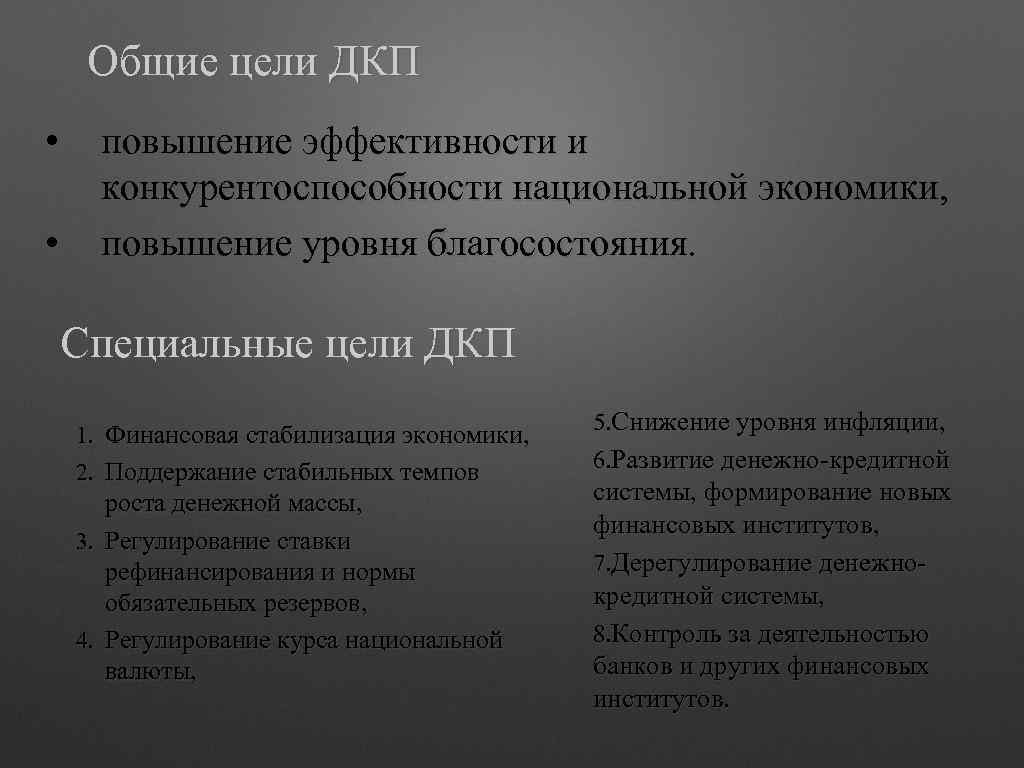 Общие цели ДКП

• повышение эффективности и конкурентоспособности национальной экономики,
• повышение уровня благосостояния.

Специальные цели ДКП

1. Финансовая стабилизация экономики,
2. Поддержание стабильных темпов роста денежной массы,
3. Регулирование ставки рефинансирования и нормы обязательных резервов,
4. Регулирование курса национальной валюты,

5.Снижение уровня инфляции,
6.Развитие денежно-кредитной системы, формирование новых финансовых институтов,
7.Дерегулирование денежно-кредитной системы,
8.Контроль за деятельностью банков и других финансовых институтов.